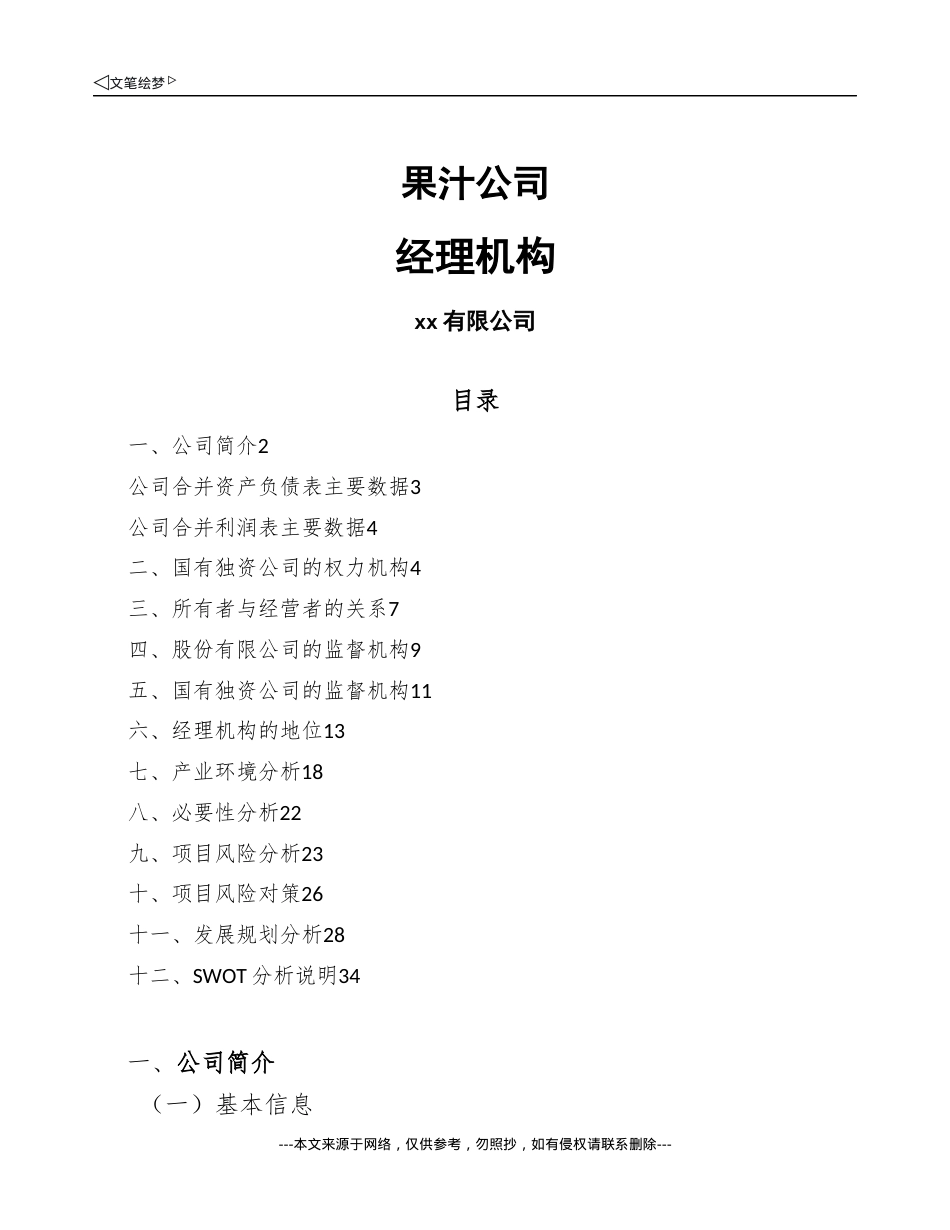 ◁文笔绘梦▷

果汁公司

经理机构

xx 有限公司

目录

一、公司简介2

公司合并资产负债表主要数据3

公司合并利润表主要数据4

二、国有独资公司的权力机构4

三、所有者与经营者的关系7

四、股份有限公司的监督机构9

五、国有独资公司的监督机构11

六、经理机构的地位13

七、产业环境分析18

八、必要性分析22

九、项目风险分析23

十、项目风险对策26

十一、发展规划分析28

十二、SWOT 分析说明34

一、公司简介

（一）基本信息

---本文来源于网络，仅供参考，勿照抄，如有侵权请联系删除---